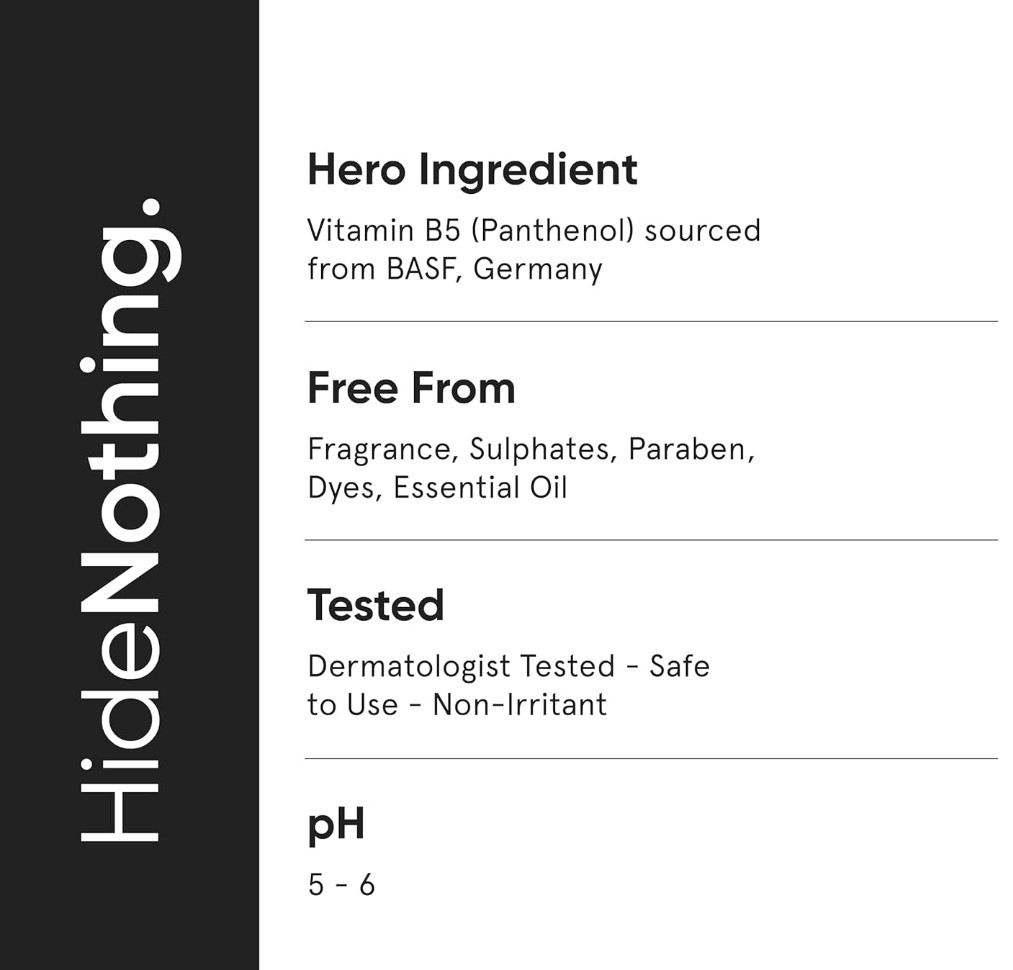 HideNothing.

Hero Ingredient

Vitamin B5 (Panthenol) sourced from BASF, Germany

Free From

Fragrance, Sulphates, Paraben, Dyes, Essential Oil

Tested

Dermatologist Tested - Safe to Use - Non-Irritant

pH

5 - 6